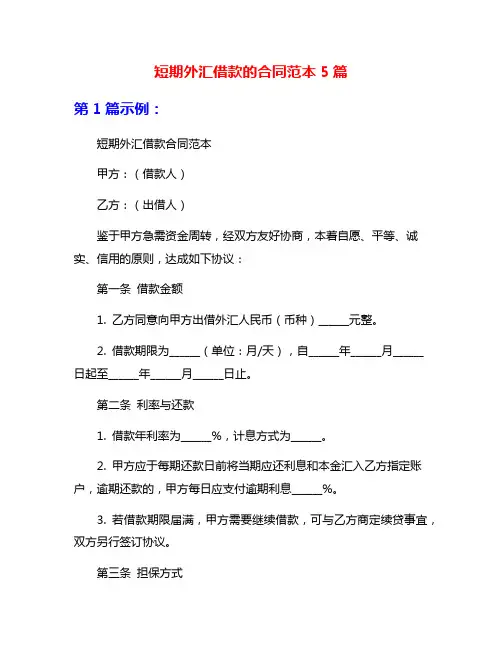 短期外汇借款的合同范本 5 篇

第 1 篇示例：

短期外汇借款合同范本

甲方：（借款人）

乙方：（出借人）

鉴于甲方急需资金周转，经双方友好协商，本着自愿、平等、诚实、信用的原则，达成如下协议：

第一条 借款金额

1. 乙方同意向甲方出借外汇人民币（币种）______元整。

2. 借款期限为______（单位：月/天），自______年______月______日起至______年______月______日止。

第二条 利率与还款

1. 借款年利率为______%，计息方式为______。

2. 甲方应于每期还款日前将当期应还利息和本金汇入乙方指定账户，逾期还款的，甲方每日应支付逾期利息______%。

3. 若借款期限届满，甲方需要继续借款，可与乙方商定续贷事宜，双方另行签订协议。

第三条 担保方式